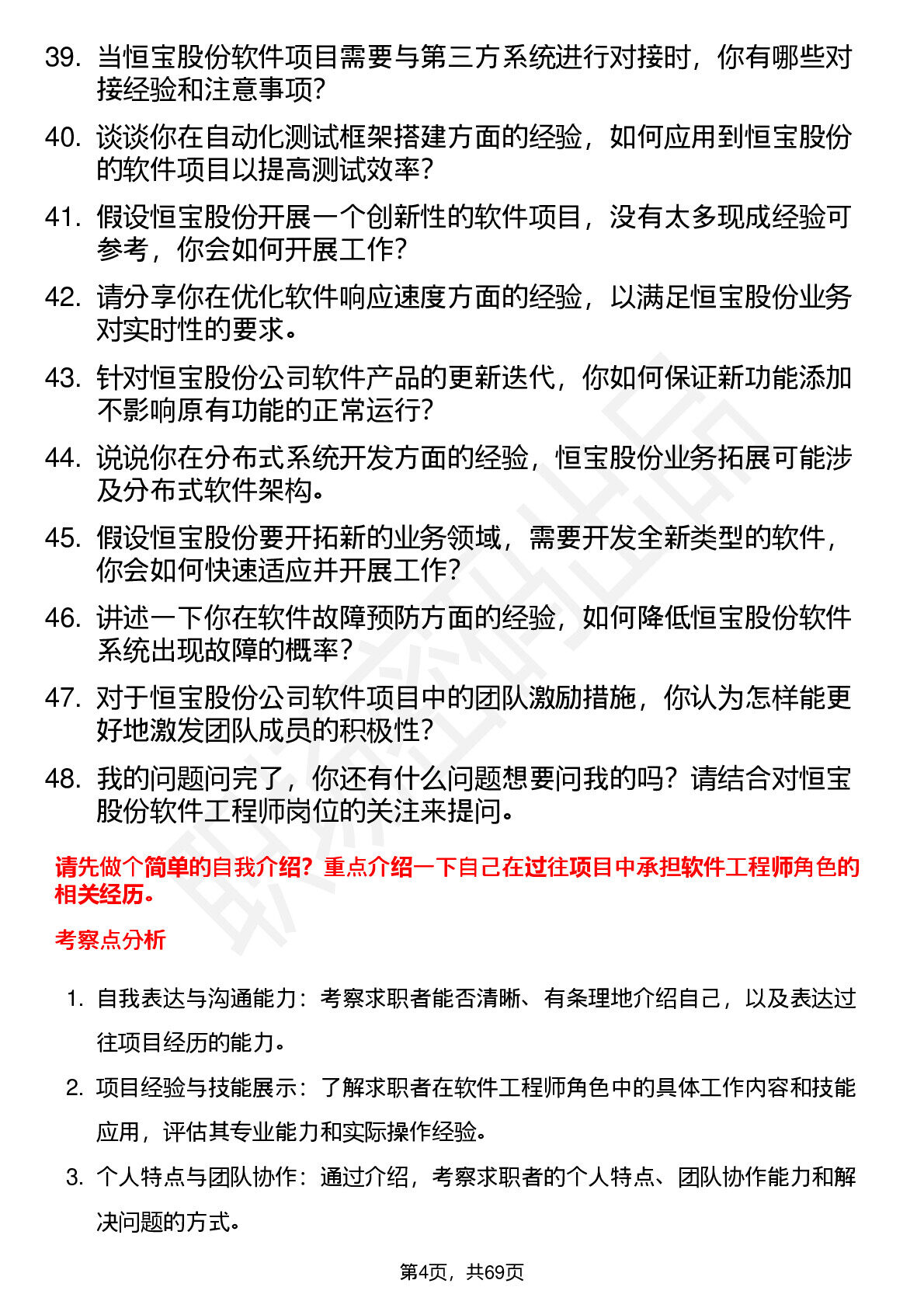 39. 当恒宝股份软件项目需要与第三方系统进行对接时，你有哪些对接经验和注意事项？

40. 谈谈你在自动化测试框架搭建方面的经验，如何应用到恒宝股份的软件项目以提高测试效率？

41. 假设恒宝股份开展一个创新性的软件项目，没有太多现成经验可参考，你会如何开展工作？

42. 请分享你在优化软件响应速度方面的经验，以满足恒宝股份业务对实时性的要求。

43. 针对恒宝股份公司软件产品的更新迭代，你如何保证新功能添加不影响原有功能的正常运行？

44. 说说你在分布式系统开发方面的经验，恒宝股份业务拓展可能涉及分布式软件架构。

45. 假设恒宝股份要开拓新的业务领域，需要开发全新类型的软件，你会如何快速适应并开展工作？

46. 讲述一下你在软件故障预防方面的经验，如何降低恒宝股份软件系统出现故障的概率？

47. 对于恒宝股份公司软件项目中的团队激励措施，你认为怎样能更好地激发团队成员的积极性？

48. 我的问题问完了，你还有什么问题想要问我的吗？请结合对恒宝股份软件工程师岗位的关注来提问。

请先做个简单的自我介绍？重点介绍一下自己在过往项目中承担软件工程师角色的相关经历。

考察点分析

1. 自我表达与沟通能力：考察求职者能否清晰、有条理地介绍自己，以及表达过往项目经历的能力。

2. 项目经验与技能展示：了解求职者在软件工程师角色中的具体工作内容和技能应用，评估其专业能力和实际操作经验。

3. 个人特点与团队协作：通过介绍，考察求职者的个人特点、团队协作能力和解决问题的方式。

第4页，共69页